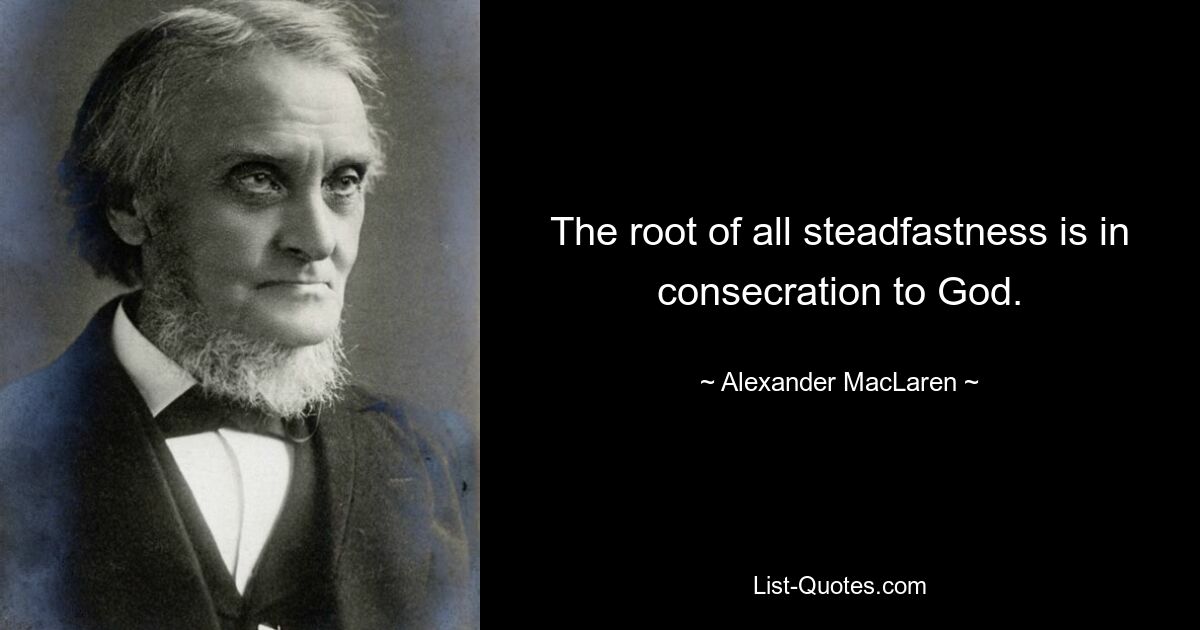 The root of all steadfastness is in consecration to God.

~ Alexander MacLaren ~

List-Quotes.com